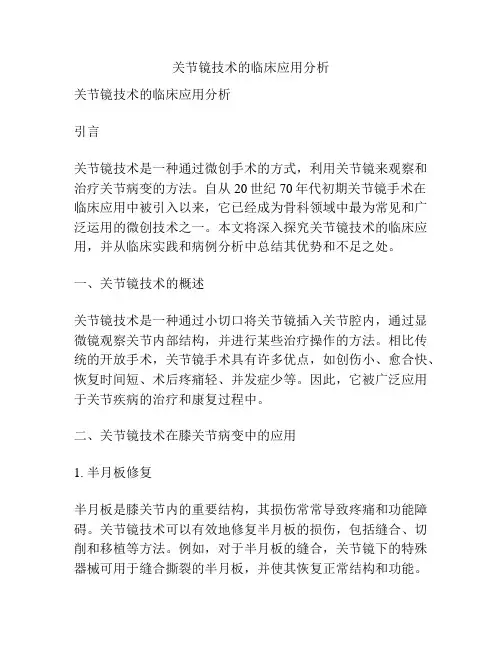 关节镜技术的临床应用分析

关节镜技术的临床应用分析

引言

关节镜技术是一种通过微创手术的方式，利用关节镜来观察和治疗关节病变的方法。自从 20 世纪 70 年代初期关节镜手术在临床应用中被引入以来，它已经成为骨科领域中最为常见和广泛运用的微创技术之一。本文将深入探究关节镜技术的临床应用，并从临床实践和病例分析中总结其优势和不足之处。

一、关节镜技术的概述

关节镜技术是一种通过小切口将关节镜插入关节腔内，通过显微镜观察关节内部结构，并进行某些治疗操作的方法。相比传统的开放手术，关节镜手术具有许多优点，如创伤小、愈合快、恢复时间短、术后疼痛轻、并发症少等。因此，它被广泛应用于关节疾病的治疗和康复过程中。

二、关节镜技术在膝关节病变中的应用

1. 半月板修复

半月板是膝关节内的重要结构，其损伤常常导致疼痛和功能障碍。关节镜技术可以有效地修复半月板的损伤，包括缝合、切削和移植等方法。例如，对于半月板的缝合，关节镜下的特殊器械可用于缝合撕裂的半月板，并使其恢复正常结构和功能。